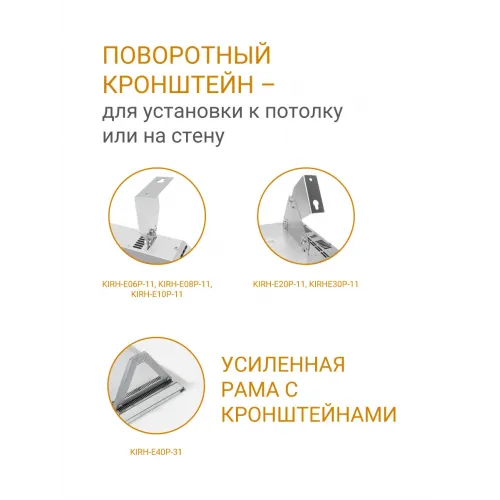 ПОВОРОТНЫЙ КРОНШТЕЙН – для установки к потолку или на стену

KIRH-E06P-11, KIRH-E08P-11, KIRH-E10P-11

KIRH-E20P-11, KIRHE30P-11

УСИЛЕННАЯ РАМА С КРОНШТЕЙНАМИ

KIRH-E40P-31